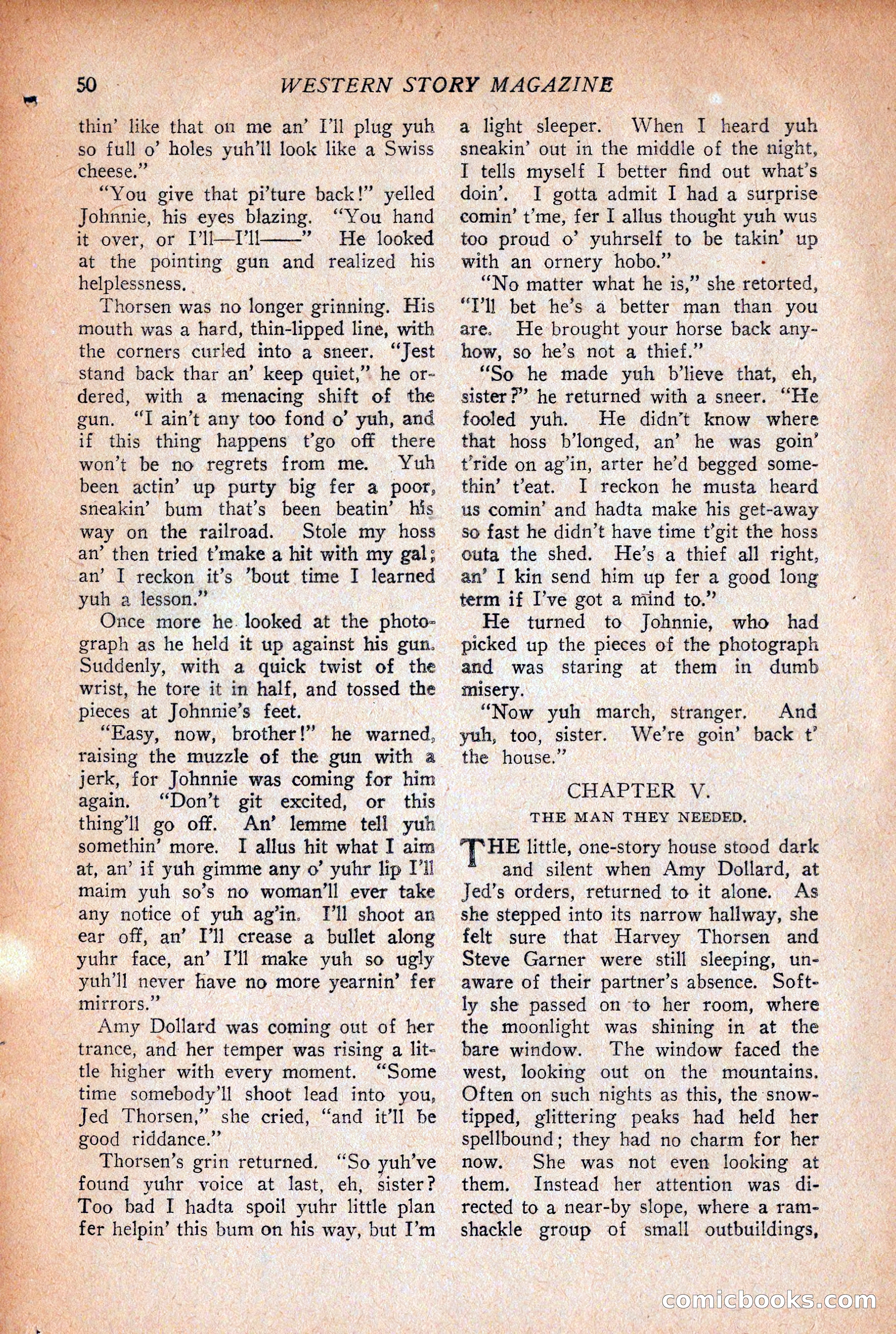 50 WESTERN STORY MAGAZINE

thin' like that on me an' I'll plug yuh so full o' holes yuh'll look like a Swiss cheese."

"You give that pi'ture back!" yelled Johnnie, his eyes blazing. "You hand it over, or I'll—I'll——" He looked at the pointing gun and realized his helplessness.

Thorsen was no longer grinning. His mouth was a hard, thin-lipped line, with the corners curled into a sneer. "Jest stand back thar an' keep quiet," he ordered, with a menacing shift of the gun. "I ain't any too fond o' yuh, and if this thing happens t'go off there won't be no regrets from me. Yuh been actin' up purty big fer a poor, sneakin' bum that's been beatin' his way on the railroad. Stole my hoss an' then tried t'make a hit with my gal; an' I reckon it's 'bout time I learned yuh a lesson."

Once more he looked at the photograph as he held it up against his gun. Suddenly, with a quick twist of the wrist, he tore it in half, and tossed the pieces at Johnnie's feet.

"Easy, now, brother!" he warned, raising the muzzle of the gun with a jerk, for Johnnie was coming for him again. "Don't git excited, or this thing'll go off. An' lemme tell yuh somethin' more. I allus hit what I aim at, an' if yuh gimme any o' yuhr lip I'll maim yuh so's no woman'll ever take any notice of yuh ag'in. I'll shoot an ear off, an' I'll crease a bullet along yuhr face, an' I'll make yuh so ugly yuh'll never have no more yearnin' fer mirrors."

Amy Dollard was coming out of her trance, and her temper was rising a little higher with every moment. "Some time somebody'll shoot lead into you, Jed Thorsen," she cried, "and it'll be good riddance."

Thorsen's grin returned. "So yuh've found yuhr voice at last, eh, sister? Too bad I hadta spoil yuhr little plan fer helpin' this bum on his way, but I'm a light sleeper. When I heard yuh sneakin' out in the middle of the night, I tells myself I better find out what's doin'. I gotta admit I had a surprise comin' t'me, fer I allus thought yuh wus too proud o' yuhrself to be takin' up with an ornery hobo."

"No matter what he is," she retorted, "I'll bet he's a better man than you are. He brought your horse back anyhow, so he's not a thief."

"So he made yuh b'lieve that, eh, sister?" he returned with a sneer. "He fooled yuh. He didn't know where that hoss b'longed, an' he was goin' t'ride on ag'in, arter he'd begged somethin' t'eat. I reckon he musta heard us comin' and hadta make his get-away so fast he didn't have time t'git the hoss outa the shed. He's a thief all right, an' I kin send him up fer a good long term if I've got a mind to."

He turned to Johnnie, who had picked up the pieces of the photograph and was staring at them in dumb misery.

"Now yuh march, stranger. And yuh, too, sister. We're goin' back t' the house."

CHAPTER V.
THE MAN THEY NEEDED.

THE little, one-story house stood dark and silent when Amy Dollard, at Jed's orders, returned to it alone. As she stepped into its narrow hallway, she felt sure that Harvey Thorsen and Steve Garner were still sleeping, unaware of their partner's absence. Softly she passed on to her room, where the moonlight was shining in at the bare window. The window faced the west, looking out on the mountains. Often on such nights as this, the snow-tipped, glittering peaks had held her spellbound; they had no charm for her now. She was not even looking at them. Instead her attention was directed to a near-by slope, where a ramshackle group of small outbuildings,

comicbooks.com